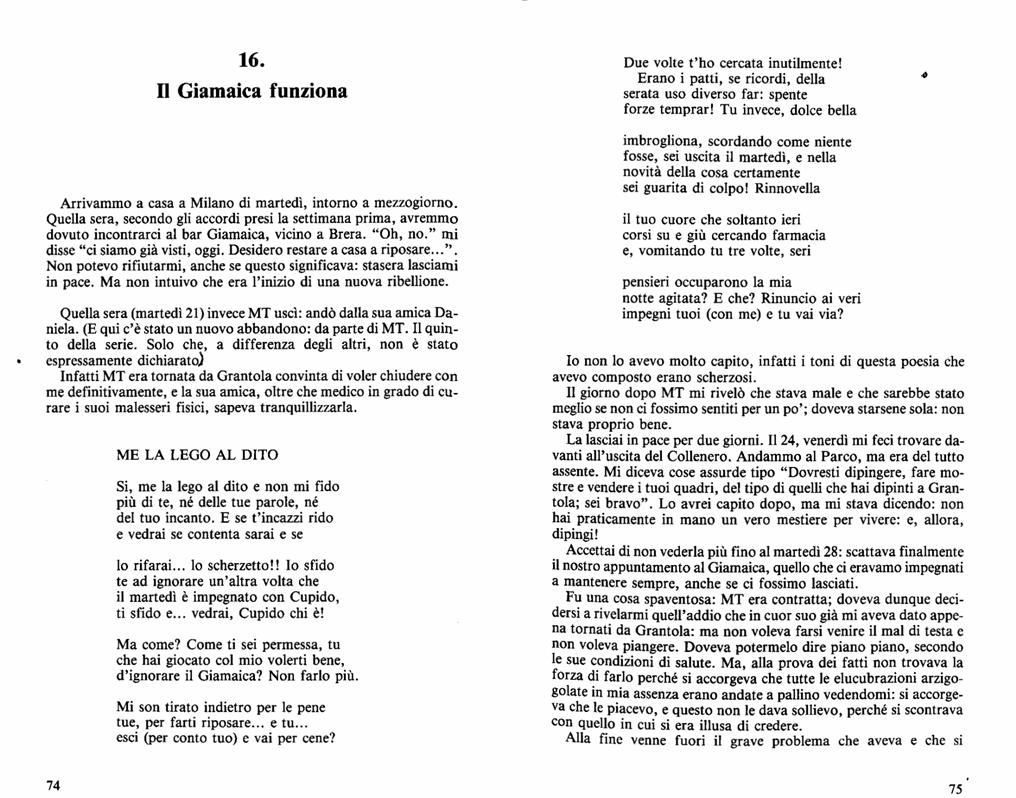 16.
Il Giamaica funziona

Arrivammo a casa a Milano di martedì, intorno a mezzogiorno. Quella sera, secondo gli accordi presi la settimana prima, avremmo dovuto incontrarci al bar Giamaica, vicino a Brera. "Oh, no." mi disse "ci siamo già visti, oggi. Desidero restare a casa a riposare...". Non potevo rifiutarmi, anche se questo significava: stasera lasciami in pace. Ma non intuivo che era l'inizio di una nuova ribellione.

Quella sera (martedì 21) invece MT uscì: andò dalla sua amica Daniela. (E qui c'è stato un nuovo abbandono: da parte di MT. Il quinto della serie. Solo che, a differenza degli altri, non è stato espressamente dichiarato)
Infatti MT era tornata da Grantola convinta di voler chiudere con me definitivamente, e la sua amica, oltre che medico in grado di curare i suoi malesseri fisici, sapeva tranquillizzarla.

ME LA LEGO AL DITO

Sì, me la lego al dito e non mi fido
più di te, né delle tue parole, né
del tuo incanto. E se t'incazzi rido
e vedrai se contenta sarai e se

lo rifarai... lo scherzetto!! Io sfido
te ad ignorare un'altra volta che
il martedì è impegnato con Cupido,
ti sfido e... vedrai, Cupido chi è!

Ma come? Come ti sei permessa, tu
che hai giocato col mio volerti bene,
d'ignorare il Giamaica? Non farlo più.

Mi son tirato indietro per le pene
tue, per farti riposare... e tu...
esci (per conto tuo) e vai per cene?

74

Due volte t'ho cercata inutilmente!
Erano i patti, se ricordi, della
serata uso diverso far: spente
forze temprar! Tu invece, dolce bella

imbrogliona, scordando come niente
fosse, sei uscita il martedì, e nella
novità della cosa certamente
sei guarita di colpo! Rinnovella

il tuo cuore che soltanto ieri
corsi su e giù cercando farmacia
e, vomitando tu tre volte, seri

pensieri occuparono la mia
notte agitata? E che? Rinuncio ai veri
impegni tuoi (con me) e tu vai via?

Io non lo avevo molto capito, infatti i toni di questa poesia che avevo composto erano scherzosi.
Il giorno dopo MT mi rivelò che stava male e che sarebbe stato meglio se non ci fossimo sentiti per un po'; doveva starsene sola: non stava proprio bene.
La lasciai in pace per due giorni. Il 24, venerdì mi feci trovare davanti all'uscita del Collenero. Andammo al Parco, ma era del tutto assente. Mi diceva cose assurde tipo "Dovresti dipingere, fare mostre e vendere i tuoi quadri, del tipo di quelli che hai dipinti a Grantola; sei bravo". Lo avrei capito dopo, ma mi stava dicendo: non hai praticamente in mano un vero mestiere per vivere: e, allora, dipingi!
Accettai di non vederla più fino al martedì 28: scattava finalmente il nostro appuntamento al Giamaica, quello che ci eravamo impegnati a mantenere sempre, anche se ci fossimo lasciati.
Fu una cosa spaventosa: MT era contratta; doveva dunque decidersi a rivelarmi quell'addio che in cuor suo già mi aveva dato appena tornati da Grantola: ma non voleva farsi venire il mal di testa e non voleva piangere. Doveva potermelo dire piano piano, secondo le sue condizioni di salute. Ma, alla prova dei fatti non trovava la forza di farlo perché si accorgeva che tutte le elucubrazioni arzigogolate in mia assenza erano andate a pallino vedendomi: si accorgeva che le piacevo, e questo non le dava sollievo, perché si scontrava con quello in cui si era illusa di credere.
Alla fine venne fuori il grave problema che aveva e che si

75